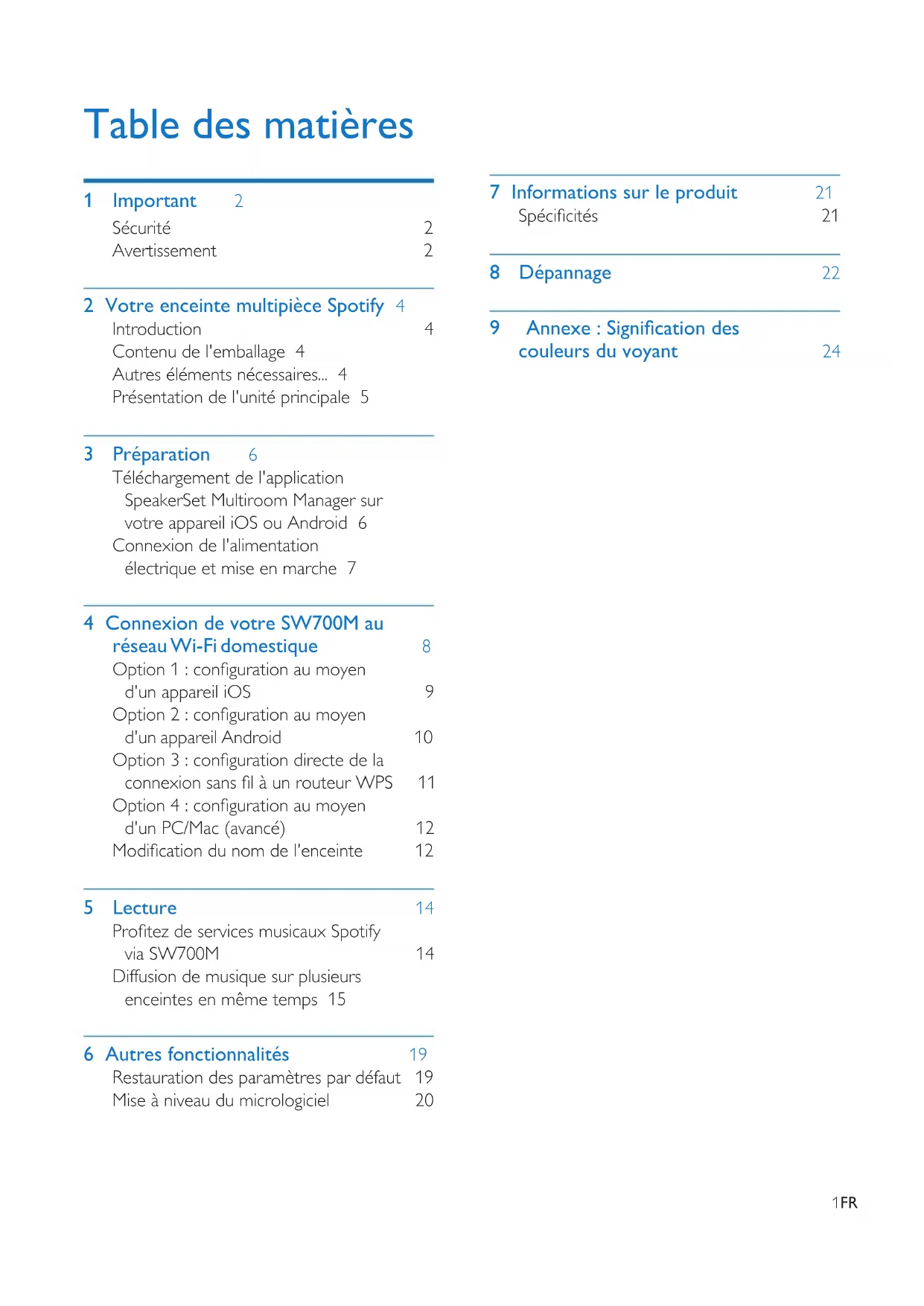 Table des matières

1 Important 2
Sécurité 2
Avertissement 2

2 Votre enceinte multipièce Spotify 4
Introduction 4
Contenu de l'emballage 4
Autres éléments nécessaires... 4
Présentation de l'unité principale 5

3 Préparation 6
Téléchargement de l'application SpeakerSet Multiroom Manager sur votre appareil iOS ou Android 6
Connexion de l'alimentation électrique et mise en marche 7

4 Connexion de votre SW700M au réseau Wi-Fi domestique 8
Option 1 : configuration au moyen d'un appareil iOS 9
Option 2 : configuration au moyen d'un appareil Android 10
Option 3 : configuration directe de la connexion sans fil à un routeur WPS 11
Option 4 : configuration au moyen d'un PC/Mac (avancé) 12
Modification du nom de l'enceinte 12

5 Lecture 14
Profitez de services musicaux Spotify via SW700M 14
Diffusion de musique sur plusieurs enceintes en même temps 15

6 Autres fonctionnalités 19
Restauration des paramètres par défaut 19
Mise à niveau du micrologiciel 20

7 Informations sur le produit 21
Spécificités 21

8 Dépannage 22

9 Annexe : Signification des couleurs du voyant 24

1 FR